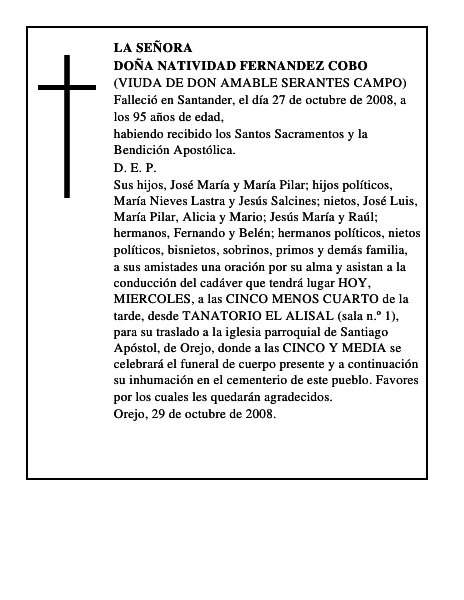 LA SEÑORA
DOÑA NATIVIDAD FERNANDEZ COBO
(VIUDA DE DON AMABLE SERANTES CAMPO)
Falleció en Santander, el día 27 de octubre de 2008, a los 95 años de edad,
habiendo recibido los Santos Sacramentos y la Bendición Apostólica.
D. E. P.
Sus hijos, José María y María Pilar; hijos políticos, María Nieves Lastra y Jesús Salcines; nietos, José Luis, María Pilar, Alicia y Mario; Jesús María y Raúl; hermanos, Fernando y Belén; hermanos políticos, nietos políticos, bisnietos, sobrinos, primos y demás familia, a sus amistades una oración por su alma y asistan a la conducción del cadáver que tendrá lugar HOY, MIERCOLES, a las CINCO MENOS CUARTO de la tarde, desde TANATORIO EL ALISAL (sala n.º 1), para su traslado a la iglesia parroquial de Santiago Apóstol, de Orejo, donde a las CINCO Y MEDIA se celebrará el funeral de cuerpo presente y a continuación su inhumación en el cementerio de este pueblo. Favores por los cuales les quedarán agradecidos.
Orejo, 29 de octubre de 2008.